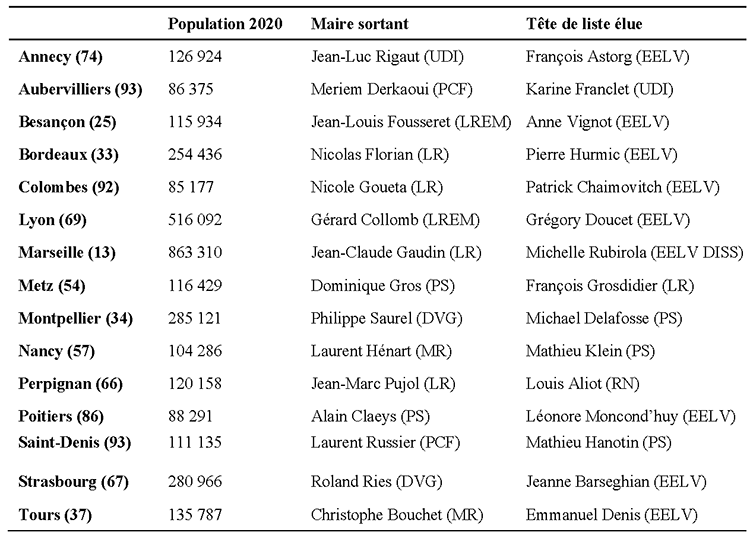 | | Population 2020 | Maire sortant | Tête de liste élue |
|---|---|---|---|
| Annecy (74) | 126 924 | Jean-Luc Rigaut (UDI) | François Astorg (EELV) |
| Aubervilliers (93) | 86 375 | Meriem Derkaoui (PCF) | Karine Franclet (UDI) |
| Besançon (25) | 115 934 | Jean-Louis Fousseret (LREM) | Anne Vignot (EELV) |
| Bordeaux (33) | 254 436 | Nicolas Florian (LR) | Pierre Hurmic (EELV) |
| Colombes (92) | 85 177 | Nicole Goueta (LR) | Patrick Chaimovitch (EELV) |
| Lyon (69) | 516 092 | Gérard Collomb (LREM) | Grégory Doucet (EELV) |
| Marseille (13) | 863 310 | Jean-Claude Gaudin (LR) | Michelle Rubirola (EELV DISS) |
| Metz (54) | 116 429 | Dominique Gros (PS) | François Grosdidier (LR) |
| Montpellier (34) | 285 121 | Philippe Saurel (DVG) | Michael Delafosse (PS) |
| Nancy (57) | 104 286 | Laurent Hénart (MR) | Mathieu Klein (PS) |
| Perpignan (66) | 120 158 | Jean-Marc Pujol (LR) | Louis Aliot (RN) |
| Poitiers (86) | 88 291 | Alain Claeys (PS) | Léonore Moncond'huy (EELV) |
| Saint-Denis (93) | 111 135 | Laurent Russier (PCF) | Mathieu Hanotin (PS) |
| Strasbourg (67) | 280 966 | Roland Ries (DVG) | Jeanne Barseghian (EELV) |
| Tours (37) | 135 787 | Christophe Bouchet (MR) | Emmanuel Denis (EELV) |